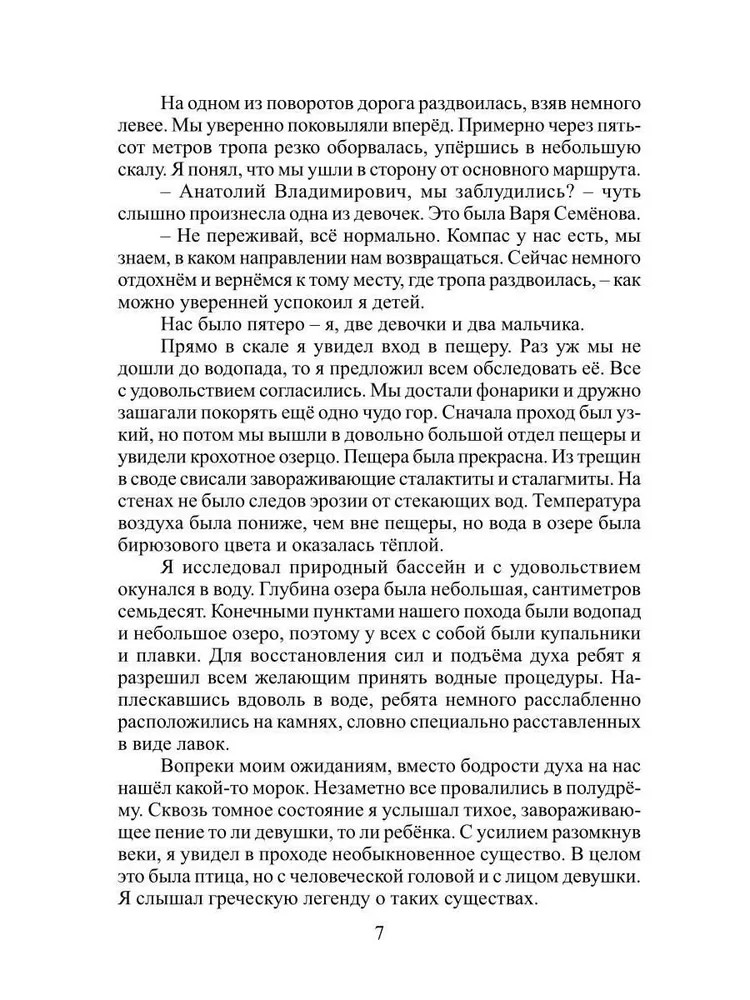 На одном из поворотов дорога раздвоилась, взяв немного левее. Мы уверенно поковыляли вперёд. Примерно через пятьсот метров тропа резко оборвалась, упёршись в небольшую скалу. Я понял, что мы ушли в сторону от основного маршрута.

– Анатолий Владимирович, мы заблудились? – чуть слышно произнесла одна из девочек. Это была Варя Семёнова.

– Не переживай, всё нормально. Компас у нас есть, мы знаем, в каком направлении нам возвращаться. Сейчас немного отдохнём и вернёмся к тому месту, где тропа раздвоилась, – как можно уверенней успокоил я детей.

Нас было пятеро – я, две девочки и два мальчика.

Прямо в скале я увидел вход в пещеру. Раз уж мы не дошли до водопада, то я предложил всем обследовать её. Все с удовольствием согласились. Мы достали фонарики и дружно зашагали покорять ещё одно чудо гор. Сначала проход был узкий, но потом мы вышли в довольно большой отдел пещеры и увидели крохотное озерцо. Пещера была прекрасна. Из трещин в своде свисали завораживающие сталактиты и сталагмиты. На стенах не было следов эрозии от стекающих вод. Температура воздуха была пониже, чем вне пещеры, но вода в озере была бирюзового цвета и оказалась тёплой.

Я исследовал природный бассейн и с удовольствием окунался в воду. Глубина озера была небольшая, сантиметров семьдесят. Конечными пунктами нашего похода были водопад и небольшое озеро, поэтому у всех с собой были купальники и плавки. Для восстановления сил и подъёма духа ребят я разрешил всем желающим принять водные процедуры. Наплескавшись вдоволь в воде, ребята немного расслабленно расположились на камнях, словно специально расставленных в виде лавок.

Вопреки моим ожиданиям, вместо бодрости духа на нас нашёл какой-то морок. Незаметно все провалились в полудрёму. Сквозь томное состояние я услышал тихое, завораживающее пение то ли девушки, то ли ребёнка. С усилием разомкнув веки, я увидел в проходе необыкновенное существо. В целом это была птица, но с человеческой головой и с лицом девушки. Я слышал греческую легенду о таких существах.

7